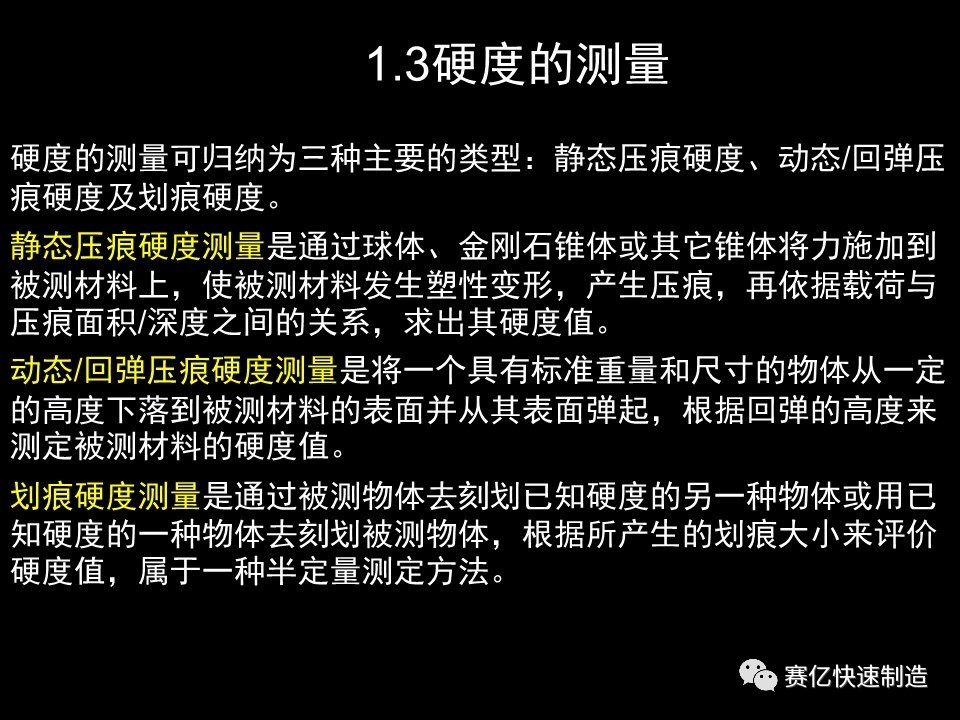 1.3硬度的测量

硬度的测量可归纳为三种主要的类型：静态压痕硬度、动态/回弹压痕硬度及划痕硬度。

静态压痕硬度测量是通过球体、金刚石锥体或其它锥体将力施加到被测材料上，使被测材料发生塑性变形，产生压痕，再依据载荷与压痕面积/深度之间的关系，求出其硬度值。

动态/回弹压痕硬度测量是将一个具有标准重量和尺寸的物体从一定的高度下落到被测材料的表面并从其表面弹起，根据回弹的高度来测定被测材料的硬度值。

划痕硬度测量是通过被测物体去刻划已知硬度的另一种物体或用已知硬度的一种物体去刻划被测物体，根据所产生的划痕大小来评价硬度值，属于一种半定量测定方法。

赛亿快速制造